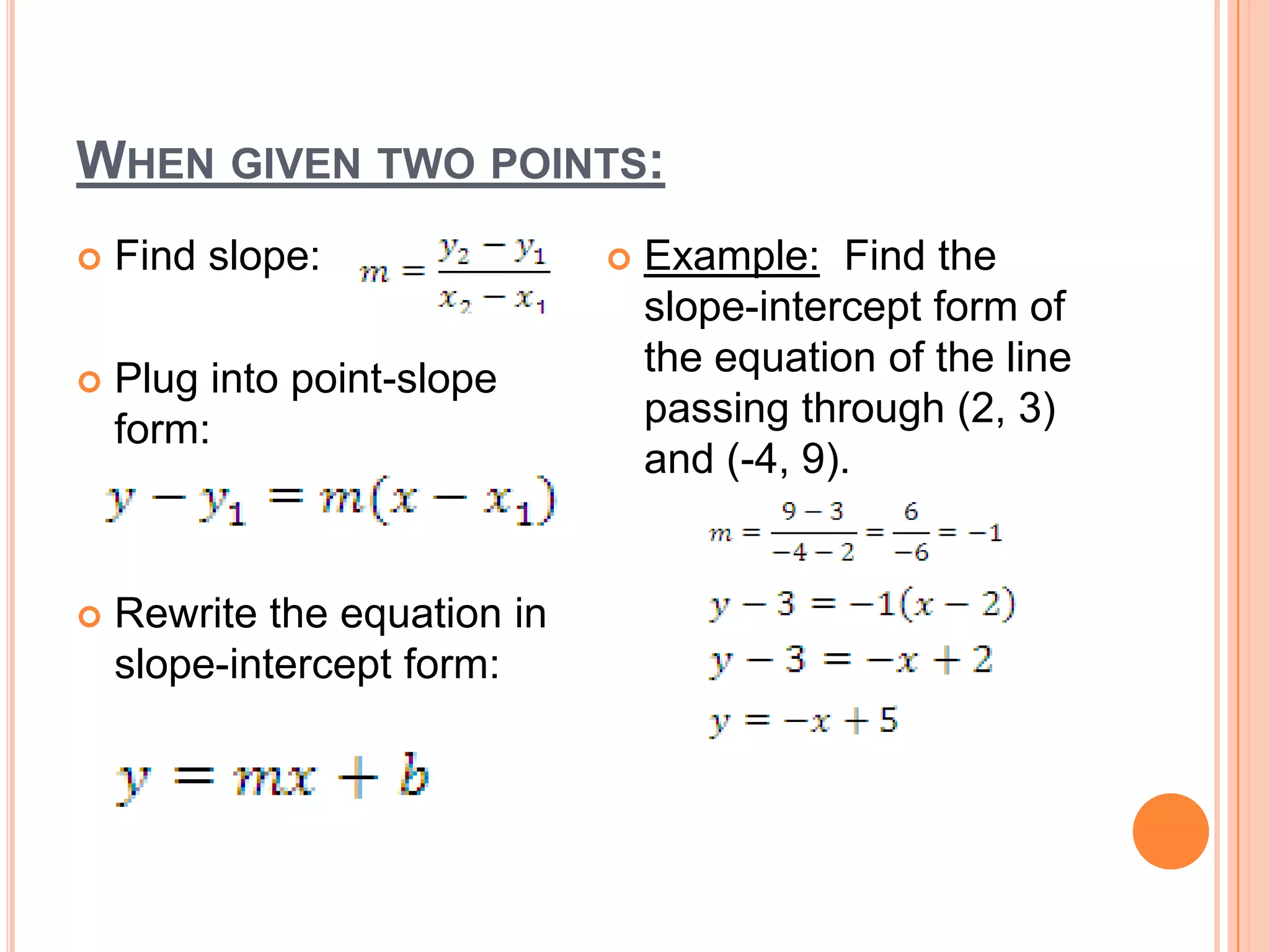 WHEN GIVEN TWO POINTS:

Find slope: $m = \frac{y_2 - y_1}{x_2 - x_1}$

Plug into point-slope form:

$y - y_1 = m(x - x_1)$

Rewrite the equation in slope-intercept form:

$y = mx + b$

Example: Find the slope-intercept form of the equation of the line passing through (2, 3) and (-4, 9).

$m = \frac{9-3}{-4-2} = \frac{6}{-6} = -1$

$y - 3 = -1(x - 2)$

$y - 3 = -x + 2$

$y = -x + 5$